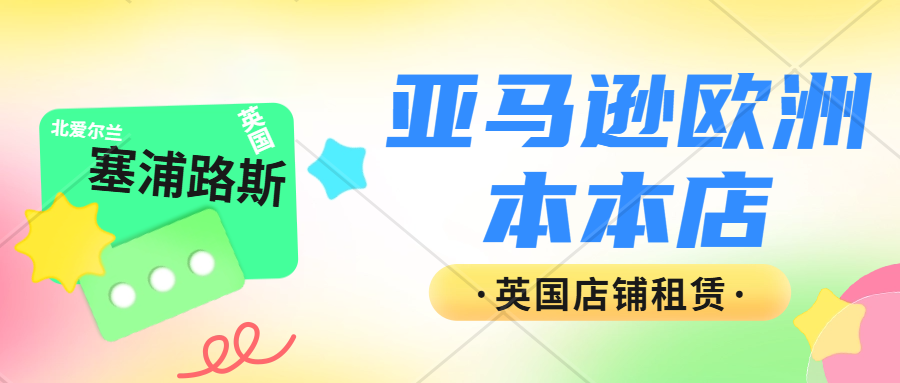 北爱尔兰

英国

塞浦路斯

亚马逊欧洲本本店

·英国店铺租赁·